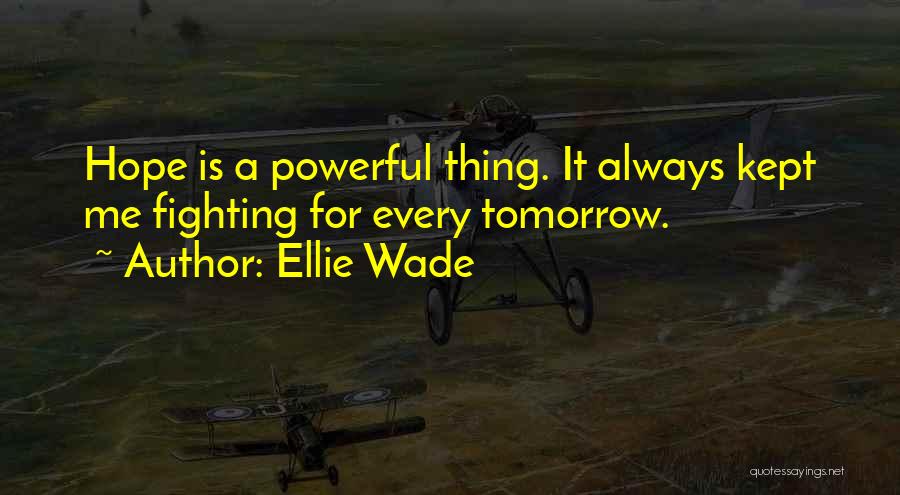 Hope is a powerful thing. It always kept me fighting for every tomorrow.

~ Author: Ellie Wade

quotessayings.net